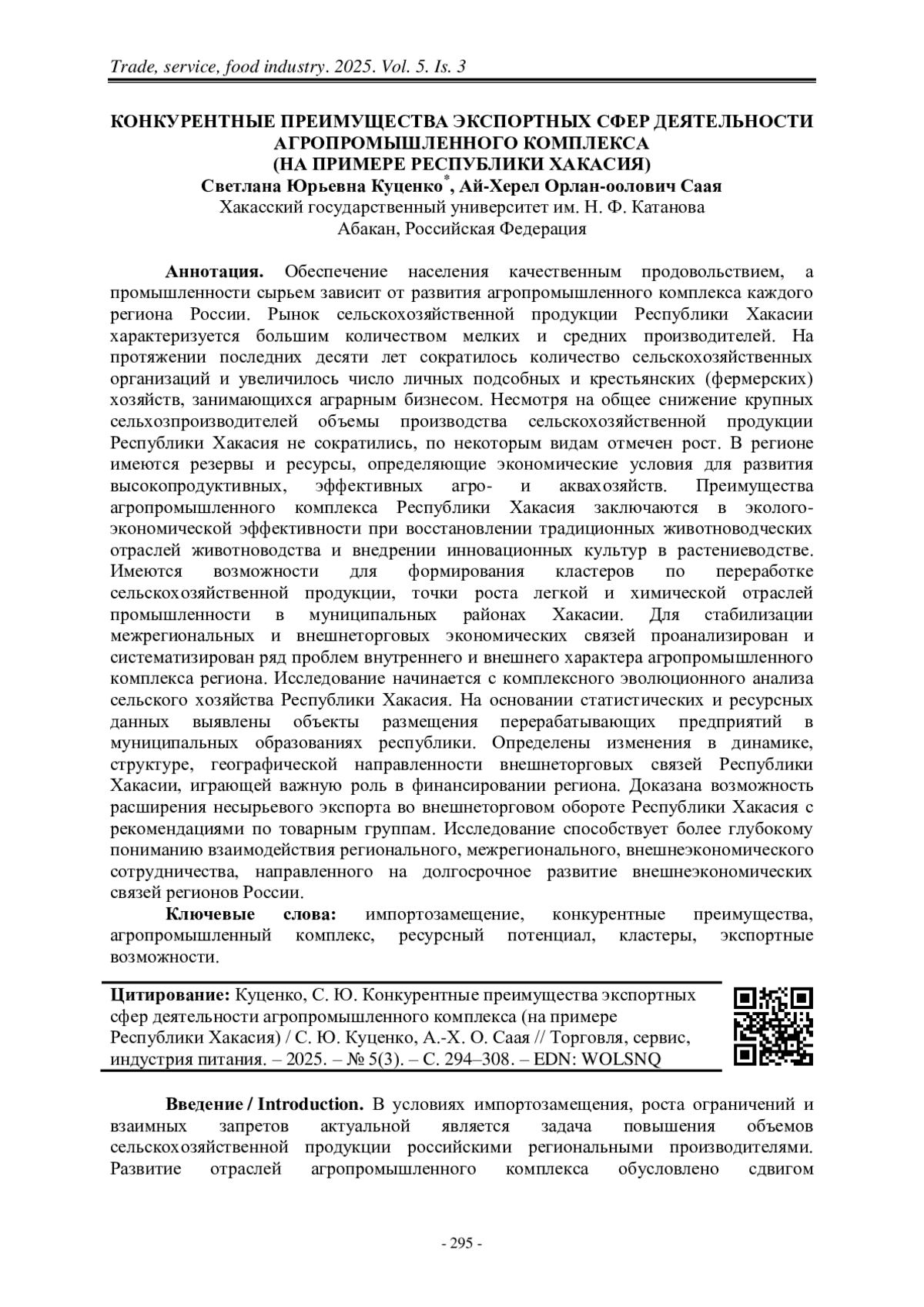 Trade, service, food industry. 2025. Vol. 5. Is. 3

КОНКУРЕНТНЫЕ ПРЕИМУЩЕСТВА ЭКСПОРТНЫХ СФЕР ДЕЯТЕЛЬНОСТИ АГРОПРОМЫШЛЕННОГО КОМПЛЕКСА (НА ПРИМЕРЕ РЕСПУБЛИКИ ХАКАСИЯ)

Светлана Юрьевна Куценко*, Ай-Херел Орлан-оолович Саая
Хакасский государственный университет им. Н. Ф. Катанова
Абакан, Российская Федерация

Аннотация. Обеспечение населения качественным продовольствием, а промышленности сырьем зависит от развития агропромышленного комплекса каждого региона России. Рынок сельскохозяйственной продукции Республики Хакасии характеризуется большим количеством мелких и средних производителей. На протяжении последних десяти лет сократилось количество сельскохозяйственных организаций и увеличилось число личных подсобных и крестьянских (фермерских) хозяйств, занимающихся аграрным бизнесом. Несмотря на общее снижение крупных сельхозпроизводителей объемы производства сельскохозяйственной продукции Республики Хакасия не сократились, по некоторым видам отмечен рост. В регионе имеются резервы и ресурсы, определяющие экономические условия для развития высокопродуктивных, эффективных агро- и аквахозяйств. Преимущества агропромышленного комплекса Республики Хакасия заключаются в эколого-экономической эффективности при восстановлении традиционных животноводческих отраслей животноводства и внедрении инновационных культур в растениеводстве. Имеются возможности для формирования кластеров по переработке сельскохозяйственной продукции, точки роста легкой и химической отраслей промышленности в муниципальных районах Хакасии. Для стабилизации межрегиональных и внешнеторговых экономических связей проанализирован и систематизирован ряд проблем внутреннего и внешнего характера агропромышленного комплекса региона. Исследование начинается с комплексного эволюционного анализа сельского хозяйства Республики Хакасия. На основании статистических и ресурсных данных выявлены объекты размещения перерабатывающих предприятий в муниципальных образованиях республики. Определены изменения в динамике, структуре, географической направленности внешнеторговых связей Республики Хакасии, играющей важную роль в финансировании региона. Доказана возможность расширения несырьевого экспорта во внешнеторговом обороте Республики Хакасия с рекомендациями по товарным группам. Исследование способствует более глубокому пониманию взаимодействия регионального, межрегионального, внешнеэкономического сотрудничества, направленного на долгосрочное развитие внешнеэкономических связей регионов России.

Ключевые слова: импортозамещение, конкурентные преимущества, агропромышленный комплекс, ресурсный потенциал, кластеры, экспортные возможности.

Цитирование: Куценко, С. Ю. Конкурентные преимущества экспортных сфер деятельности агропромышленного комплекса (на примере Республики Хакасия) / С. Ю. Куценко, А.-Х. О. Саая // Торговля, сервис, индустрия питания. – 2025. – № 5(3). – С. 294–308. – EDN: WOLSNQ

Введение / Introduction. В условиях импортозамещения, роста ограничений и взаимных запретов актуальной является задача повышения объемов сельскохозяйственной продукции российскими региональными производителями. Развитие отраслей агропромышленного комплекса обусловлено сдвигом

- 295 -